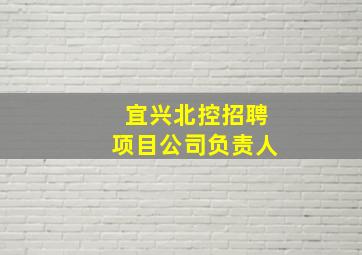 宜兴北控招聘
项目公司负责人